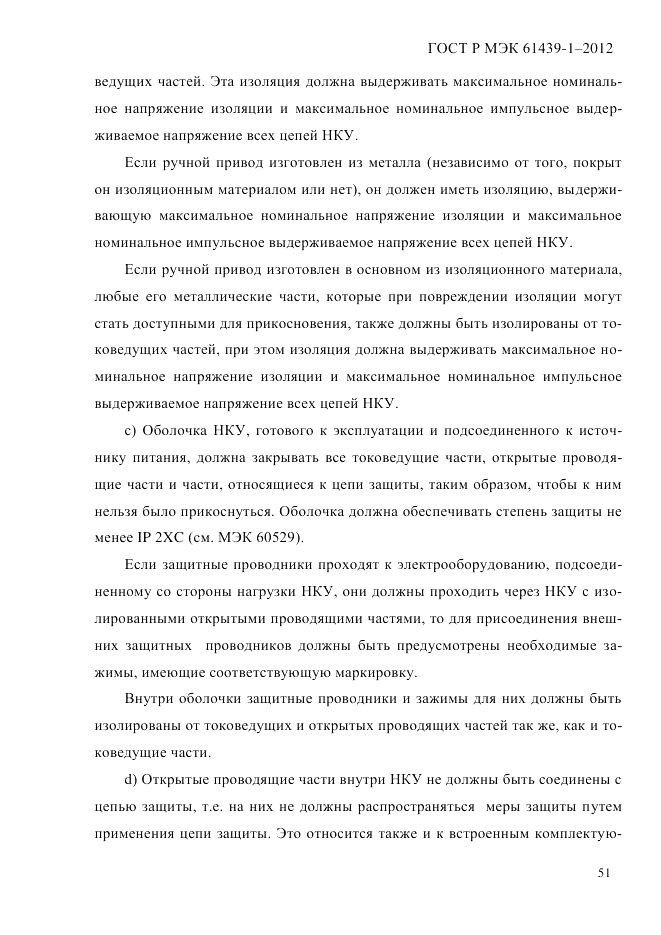 ГОСТ Р МЭК 61439-1–2012

ведущих частей. Эта изоляция должна выдерживать максимальное номинальное напряжение изоляции и максимальное номинальное импульсное выдерживаемое напряжение всех цепей НКУ.

Если ручной привод изготовлен из металла (независимо от того, покрыт он изоляционным материалом или нет), он должен иметь изоляцию, выдерживающую максимальное номинальное напряжение изоляции и максимальное номинальное импульсное выдерживаемое напряжение всех цепей НКУ.

Если ручной привод изготовлен в основном из изоляционного материала, любые его металлические части, которые при повреждении изоляции могут стать доступными для прикосновения, также должны быть изолированы от токоведущих частей, при этом изоляция должна выдерживать максимальное номинальное напряжение изоляции и максимальное номинальное импульсное выдерживаемое напряжение всех цепей НКУ.

c) Оболочка НКУ, готового к эксплуатации и подсоединенного к источнику питания, должна закрывать все токоведущие части, открытые проводящие части и части, относящиеся к цепи защиты, таким образом, чтобы к ним нельзя было прикоснуться. Оболочка должна обеспечивать степень защиты не менее IP 2XC (см. МЭК 60529).

Если защитные проводники проходят к электрооборудованию, подсоединенному со стороны нагрузки НКУ, они должны проходить через НКУ с изолированными открытыми проводящими частями, то для присоединения внешних защитных проводников должны быть предусмотрены необходимые зажимы, имеющие соответствующую маркировку.

Внутри оболочки защитные проводники и зажимы для них должны быть изолированы от токоведущих и открытых проводящих частей так же, как и токоведущие части.

d) Открытые проводящие части внутри НКУ не должны быть соединены с цепью защиты, т.е. на них не должны распространяться меры защиты путем применения цепи защиты. Это относится также и к встроенным комплектую-

51